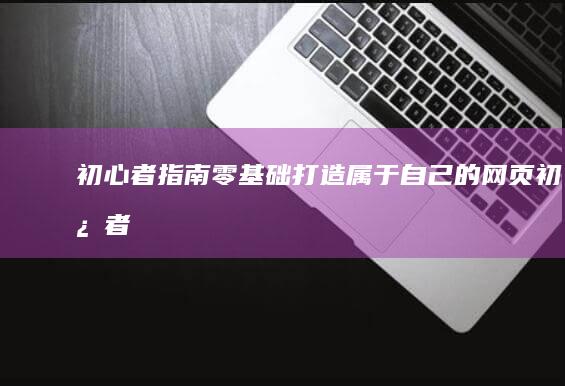 初心者指南零基础打造属于自己的网页初¿者